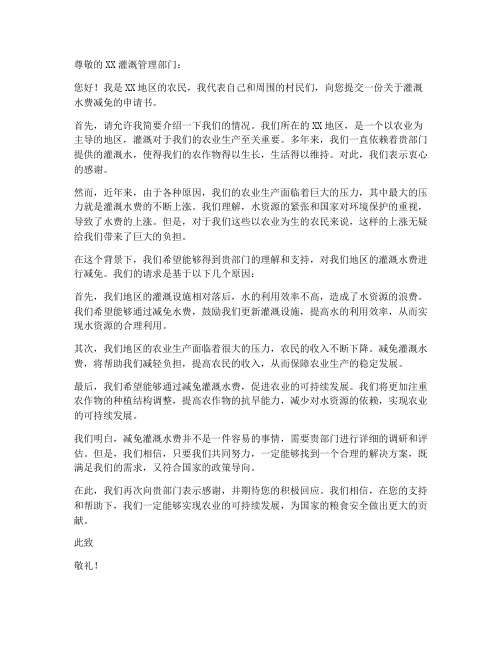 尊敬的XX灌溉管理部门：

您好！我是XX地区的农民，我代表自己和周围的村民们，向您提交一份关于灌溉水费减免的申请书。

首先，请允许我简要介绍一下我们的情况。我们所在的XX地区，是一个以农业为主导的地区，灌溉对于我们的农业生产至关重要。多年来，我们一直依赖着贵部门提供的灌溉水，使得我们的农作物得以生长，生活得以维持。对此，我们表示衷心的感谢。

然而，近年来，由于各种原因，我们的农业生产面临着巨大的压力，其中最大的压力就是灌溉水费的不断上涨。我们理解，水资源的紧张和国家对环境保护的重视，导致了水费的上涨。但是，对于我们这些以农业为生的农民来说，这样的上涨无疑给我们带来了巨大的负担。

在这个背景下，我们希望能够得到贵部门的理解和支持，对我们地区的灌溉水费进行减免。我们的请求是基于以下几个原因：

首先，我们地区的灌溉设施相对落后，水的利用效率不高，造成了水资源的浪费。我们希望能够通过减免水费，鼓励我们更新灌溉设施，提高水的利用效率，从而实现水资源的合理利用。

其次，我们地区的农业生产面临着很大的压力，农民的收入不断下降。减免灌溉水费，将帮助我们减轻负担，提高农民的收入，从而保障农业生产的稳定发展。

最后，我们希望能够通过减免灌溉水费，促进农业的可持续发展。我们将更加注重农作物的种植结构调整，提高农作物的抗旱能力，减少对水资源的依赖，实现农业的可持续发展。

我们明白，减免灌溉水费并不是一件容易的事情，需要贵部门进行详细的调研和评估。但是，我们相信，只要我们共同努力，一定能够找到一个合理的解决方案，既满足我们的需求，又符合国家的政策导向。

在此，我们再次向贵部门表示感谢，并期待您的积极回应。我们相信，在您的支持和帮助下，我们一定能够实现农业的可持续发展，为国家的粮食安全做出更大的贡献。

此致

敬礼！